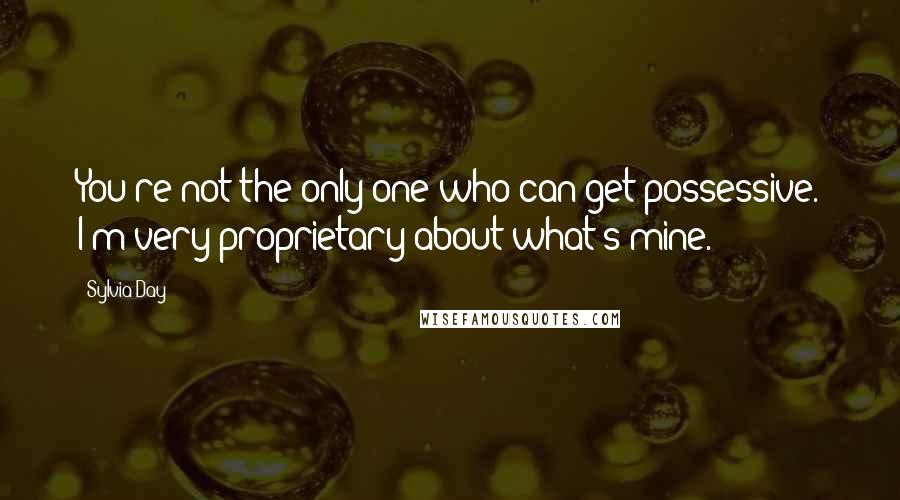 You're not the only one who can get possessive. I'm very proprietary about what's mine.

Sylvia Day

WISEFAMOUSQUOTES.COM